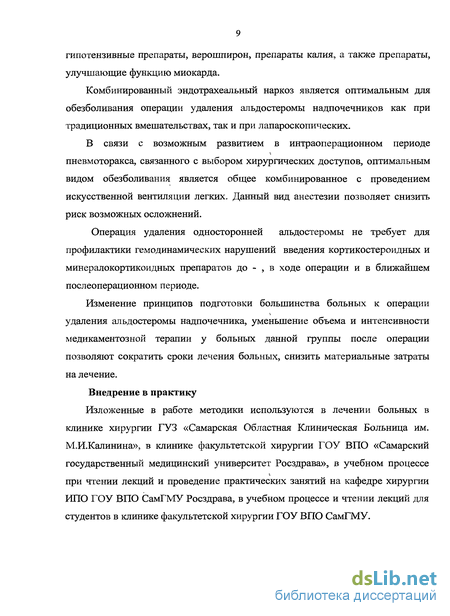 9

гипотензивные препараты, верошпирон, препараты калия, а также препараты, улучшающие функцию миокарда.

Комбинированный эндотрахеальный наркоз является оптимальным для обезболивания операции удаления альдостеромы надпочечников как при традиционных вмешательствах, так и при лапароскопических.

В связи с возможным развитием в интраоперационном периоде пневмоторакса, связанного с выбором хирургических доступов, оптимальным видом обезболивания является общее комбинированное с проведением искусственной вентиляции легких. Данный вид анестезии позволяет снизить риск возможных осложнений.

Операция удаления односторонней альдостеромы не требует для профилактики гемодинамических нарушений введения кортикостероидных и минералокортикоидных препаратов до - , в ходе операции и в ближайшем послеоперационном периоде.

Изменение принципов подготовки большинства больных к операции удаления альдостеромы надпочечника, уменьшение объема и интенсивности медикаментозной терапии у больных данной группы после операции позволяют сократить сроки лечения больных, снизить материальные затраты на лечение.

Внедрение в практику

Изложенные в работе методики используются в лечении больных в клинике хирургии ГУЗ «Самарская Областная Клиническая Больница им. М.И.Калинина», в клинике факультетской хирургии ГОУ ВПО «Самарский государственный медицинский университет Росздрава», в учебном процессе при чтении лекций и проведение практических занятий на кафедре хирургии ИПО ГОУ ВПО СамГМУ Росздрава, в учебном процессе и чтении лекций для студентов в клинике факультетской хирургии ГОУ ВПО СамГМУ.

dsLib.net
библиотека диссертаций